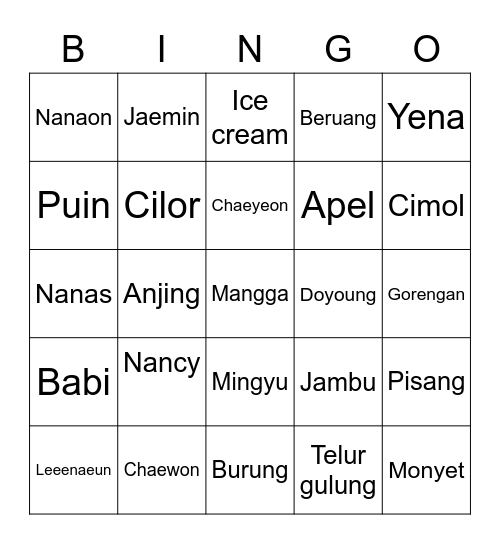 | B | I | N | G | O |
|---|---|---|---|---|
| Nanaon | Jaemin | Ice cream | Beruang | Yena |
| Puin | Cilor | Chaeyeon | Apel | Cimol |
| Nanas | Anjing | Mangga | Doyoung | Gorengan |
| Babi | Nancy | Mingyu | Jambu | Pisang |
| Leeenaeun | Chaewon | Burung | Telur gulung | Monyet |